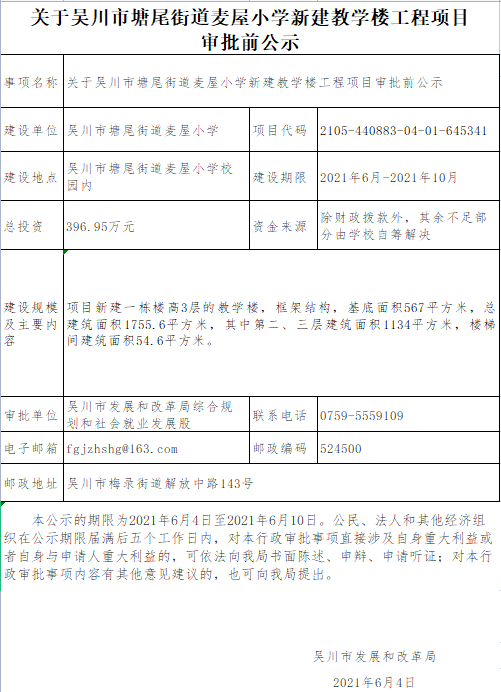 关于吴川市塘尾街道麦屋小学新建教学楼工程项目审批前公示

| 事项名称 | 关于吴川市塘尾街道麦屋小学新建教学楼工程项目审批前公示 | | |
|---|---|---|---|
| 建设单位 | 吴川市塘尾街道麦屋小学 | 项目代码 | 2105-440883-04-01-645341 |
| 建设地点 | 吴川市塘尾街道麦屋小学校园内 | 建设期限 | 2021年6月-2021年10月 |
| 总投资 | 396.95万元 | 资金来源 | 除财政拨款外，其余不足部分由学校自筹解决 |
| 建设规模及主要内容 | 项目新建一栋楼高3层的教学楼，框架结构，基底面积567平方米，总建筑面积1755.6平方米，其中第二、三层建筑面积1134平方米，楼梯间建筑面积54.6平方米。 | | |
| 审批单位 | 吴川市发展和改革局综合规划和社会就业发展股 | 联系电话 | 0759-5559109 |
| 电子邮箱 | fgjzhshg@163.com | 邮政编码 | 524500 |
| 邮政地址 | 吴川市梅录街道解放中路143号 | | |

本公示的期限为2021年6月4日至2021年6月10日。公民、法人和其他经济组织在公示期限届满后五个工作日内，对本行政审批事项直接涉及自身重大利益或者自身与申请人重大利益的，可依法向我局书面陈述、申辩、申请听证；对本行政审批事项内容有其他意见建议的，也可向我局提出。

吴川市发展和改革局
2021年6月4日